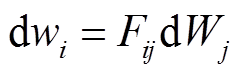 $\mathrm{d}w_i = F_{ij}\mathrm{d}W_j$